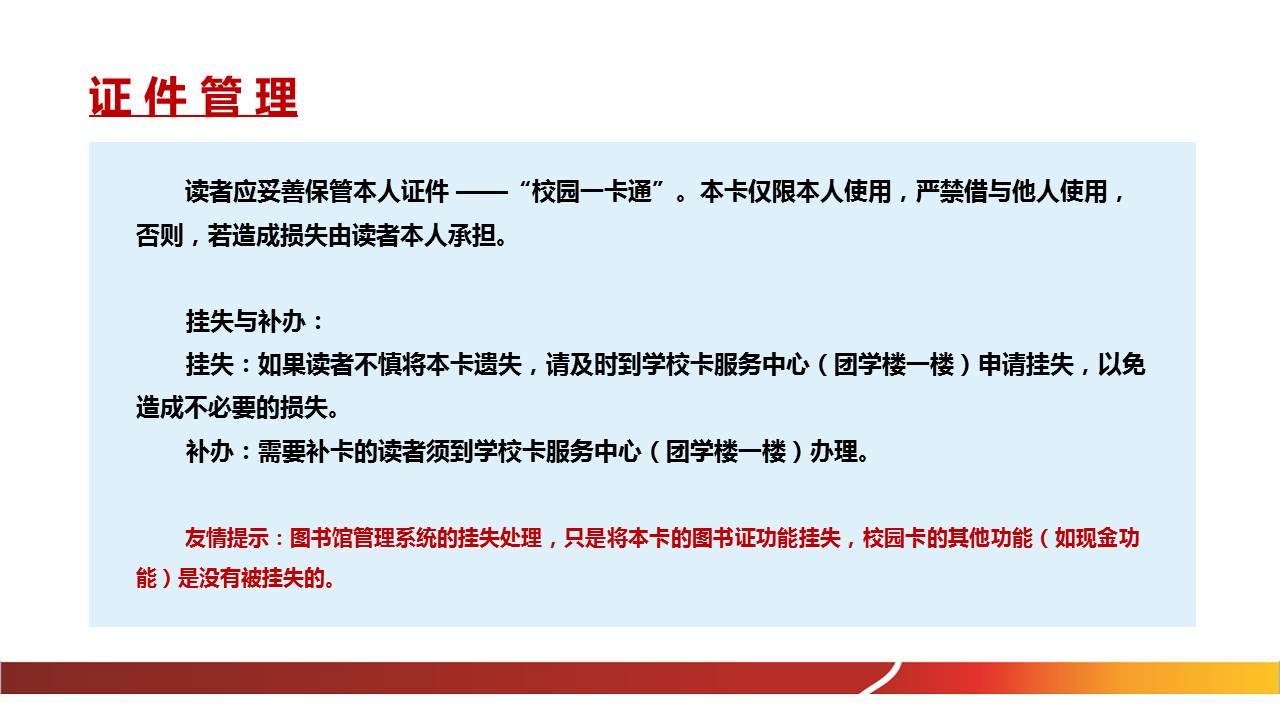 证件管理

读者应妥善保管本人证件 ——“校园一卡通”。本卡仅限本人使用，严禁借与他人使用，否则，若造成损失由读者本人承担。

挂失与补办：

挂失：如果读者不慎将本卡遗失，请及时到学校卡服务中心（团学楼一楼）申请挂失，以免造成不必要的损失。

补办：需要补卡的读者须到学校卡服务中心（团学楼一楼）办理。

友情提示：图书馆管理系统的挂失处理，只是将本卡的图书证功能挂失，校园卡的其他功能（如现金功能）是没有被挂失的。